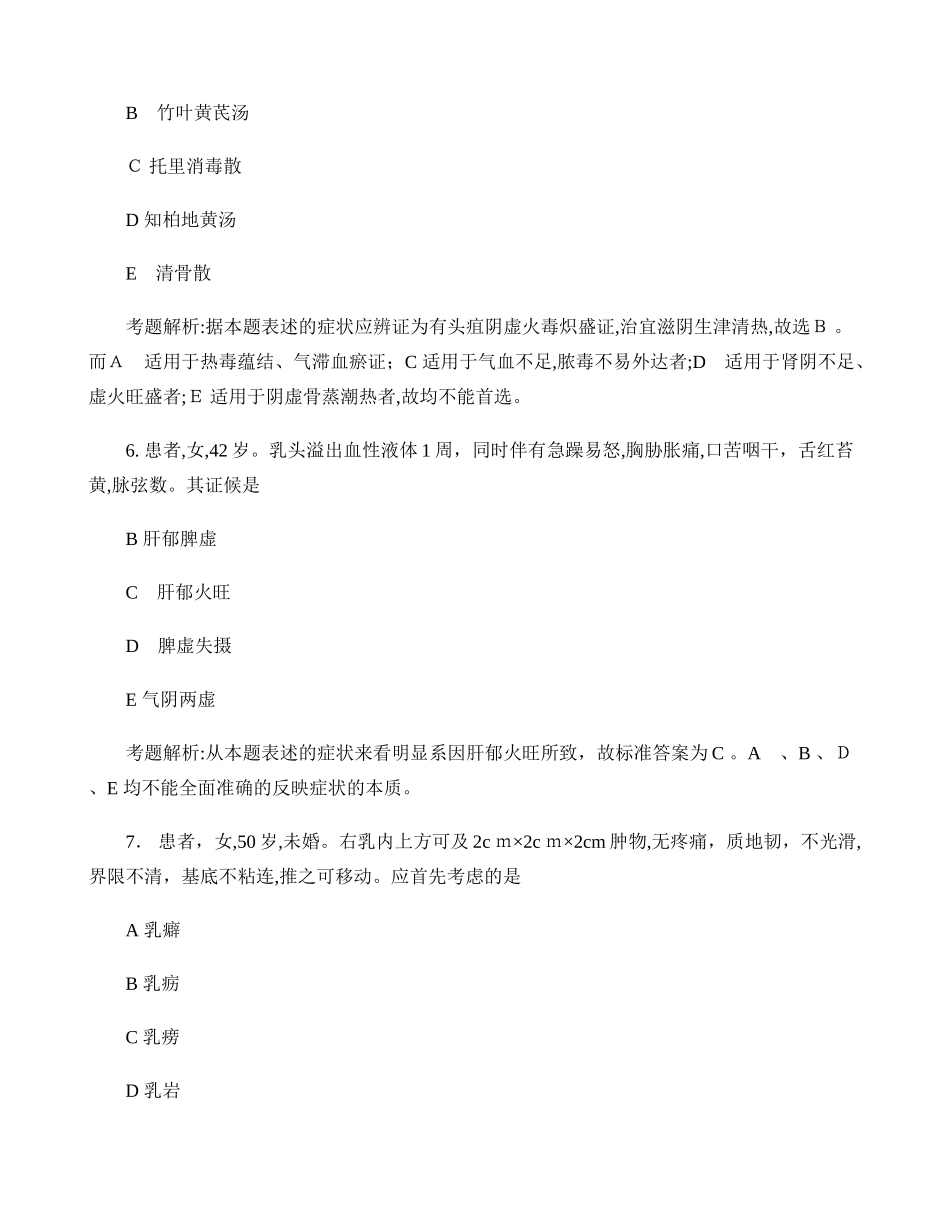 B　竹叶黄芪汤

C 托里消毒散

D 知柏地黄汤

E　清骨散

考题解析:据本题表述的症状应辨证为有头疽阴虚火毒炽盛证,治宜滋阴生津清热,故选 B 。而 A　适用于热毒蕴结、气滞血瘀证；C 适用于气血不足,脓毒不易外达者;D　适用于肾阴不足、虚火旺盛者; E 适用于阴虚骨蒸潮热者,故均不能首选。

6. 患者,女,42 岁。乳头溢出血性液体 1 周，同时伴有急躁易怒,胸胁胀痛,口苦咽干，舌红苔黄,脉弦数。其证候是

B 肝郁脾虚

C　肝郁火旺

D　脾虚失摄

E 气阴两虚

考题解析:从本题表述的症状来看明显系因肝郁火旺所致，故标准答案为 C 。A　、B 、D 、E 均不能全面准确的反映症状的本质。

7.　患者，女,50 岁,未婚。右乳内上方可及 2c m×2c m×2cm 肿物,无疼痛，质地韧，不光滑,界限不清，基底不粘连,推之可移动。应首先考虑的是

A 乳癖

B 乳疬

C 乳痨

D 乳岩